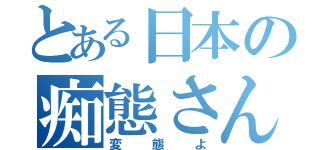 とある日本の
痴態さん
変態よ